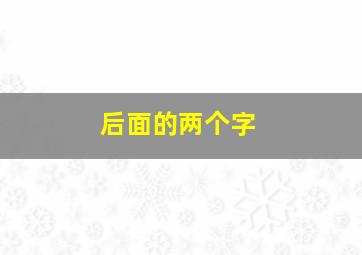 后面的两个字